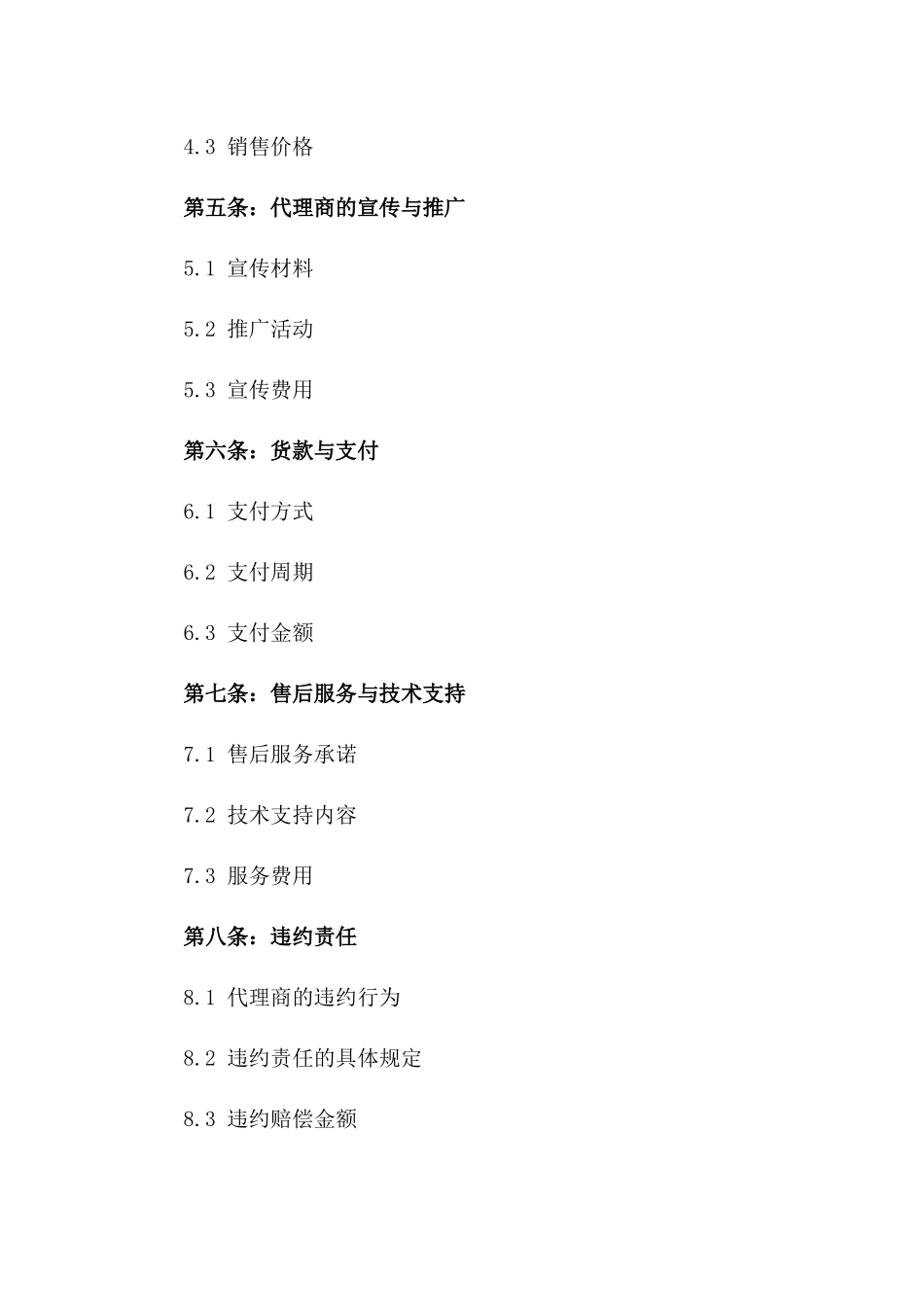 4.3 销售价格

第五条：代理商的宣传与推广

5.1 宣传材料

5.2 推广活动

5.3 宣传费用

第六条：货款与支付

6.1 支付方式

6.2 支付周期

6.3 支付金额

第七条：售后服务与技术支持

7.1 售后服务承诺

7.2 技术支持内容

7.3 服务费用

第八条：违约责任

8.1 代理商的违约行为

8.2 违约责任的具体规定

8.3 违约赔偿金额